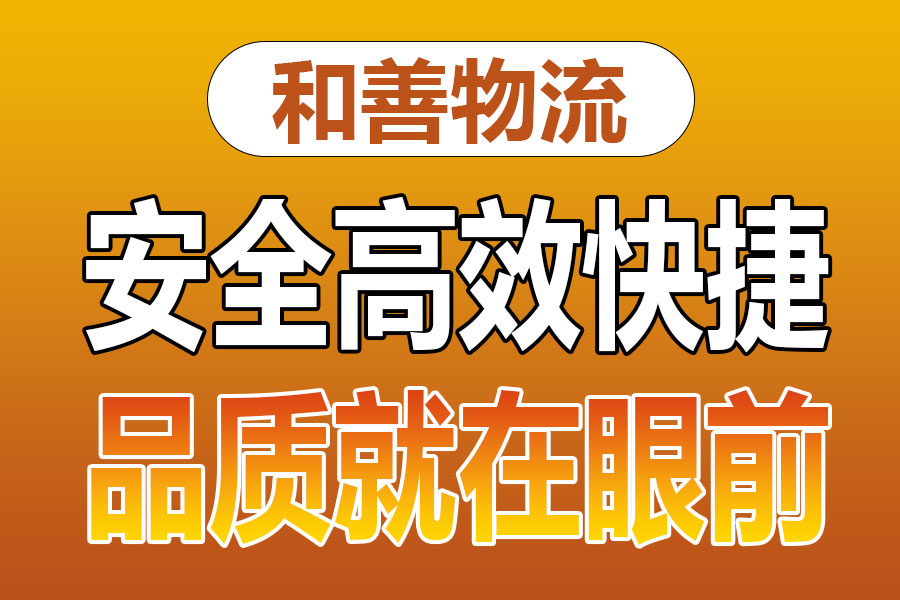 和善物流

安全高效快捷

品质就在眼前